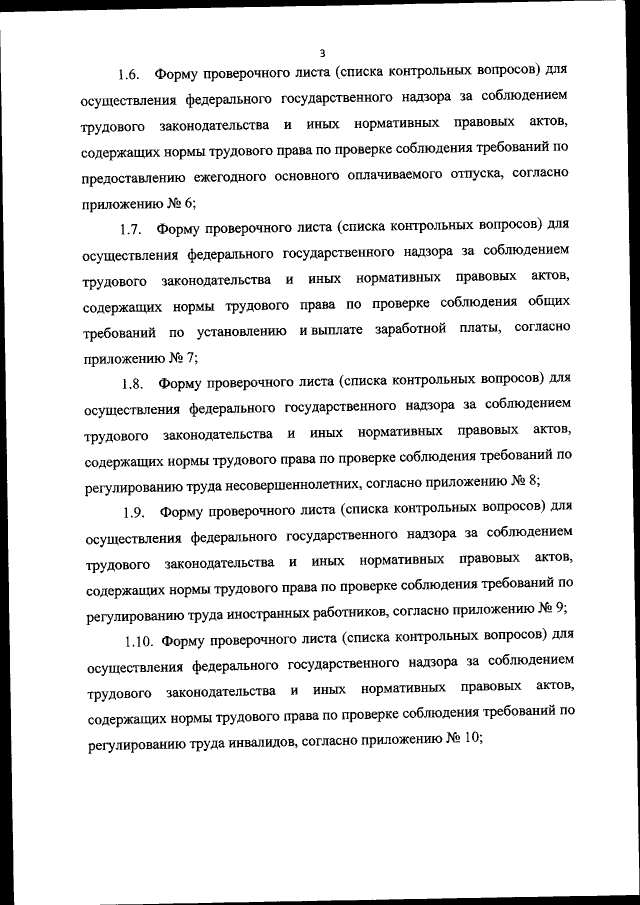 3

1.6. Форму проверочного листа (списка контрольных вопросов) для осуществления федерального государственного надзора за соблюдением трудового законодательства и иных нормативных правовых актов, содержащих нормы трудового права по проверке соблюдения требований по предоставлению ежегодного основного оплачиваемого отпуска, согласно приложению № 6;

1.7. Форму проверочного листа (списка контрольных вопросов) для осуществления федерального государственного надзора за соблюдением трудового законодательства и иных нормативных правовых актов, содержащих нормы трудового права по проверке соблюдения общих требований по установлению и выплате заработной платы, согласно приложению № 7;

1.8. Форму проверочного листа (списка контрольных вопросов) для осуществления федерального государственного надзора за соблюдением трудового законодательства и иных нормативных правовых актов, содержащих нормы трудового права по проверке соблюдения требований по регулированию труда несовершеннолетних, согласно приложению № 8;

1.9. Форму проверочного листа (списка контрольных вопросов) для осуществления федерального государственного надзора за соблюдением трудового законодательства и иных нормативных правовых актов, содержащих нормы трудового права по проверке соблюдения требований по регулированию труда иностранных работников, согласно приложению № 9;

1.10. Форму проверочного листа (списка контрольных вопросов) для осуществления федерального государственного надзора за соблюдением трудового законодательства и иных нормативных правовых актов, содержащих нормы трудового права по проверке соблюдения требований по регулированию труда инвалидов, согласно приложению № 10;